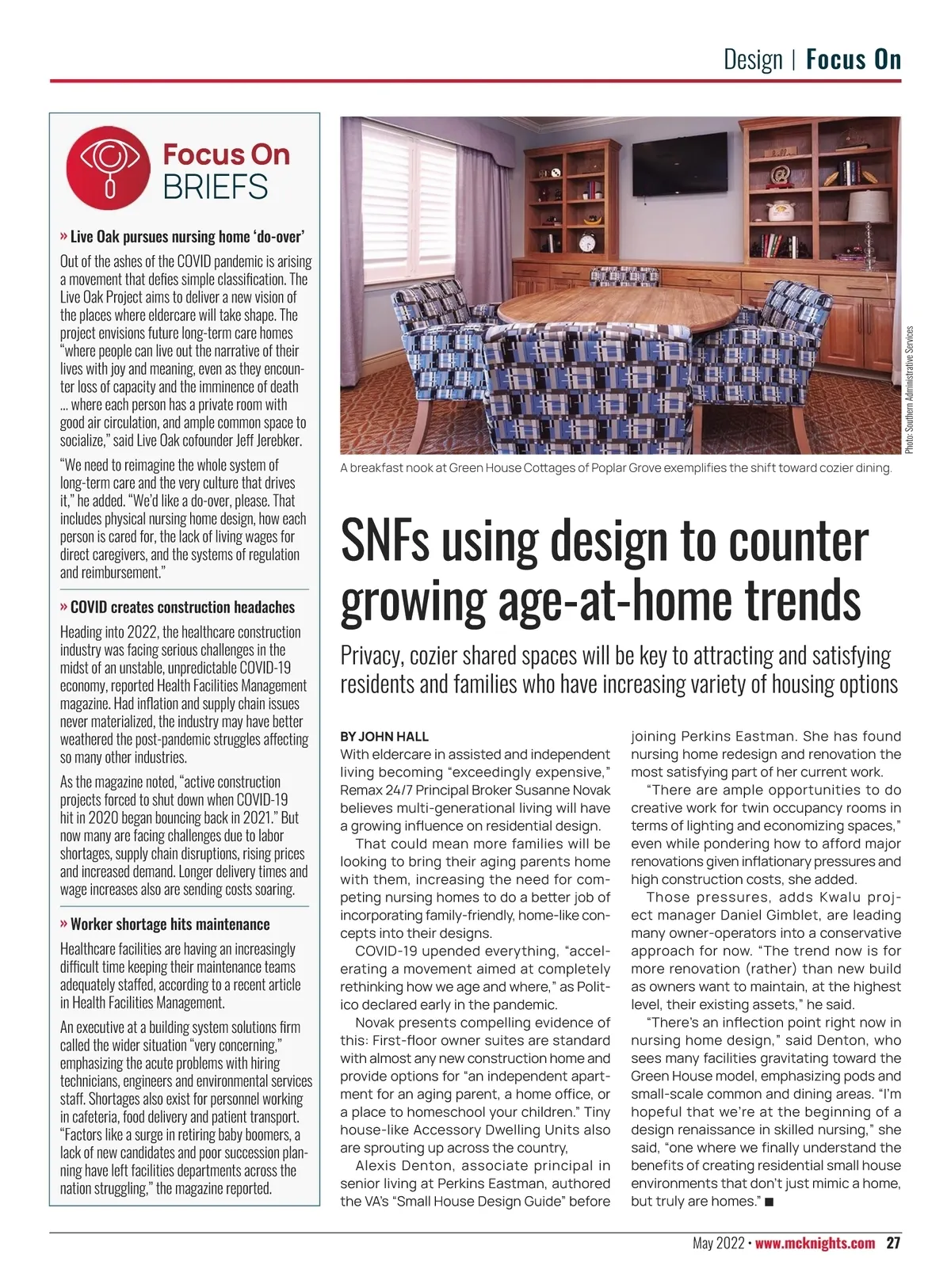 Design | Focus On

Focus On BRIEFS

» Live Oak pursues nursing home 'do-over'

Out of the ashes of the COVID pandemic is arising a movement that defies simple classification. The Live Oak Project aims to deliver a new vision of the places where eldercare will take shape. The project envisions future long-term care homes "where people can live out the narrative of their lives with joy and meaning, even as they encounter loss of capacity and the imminence of death ... where each person has a private room with good air circulation, and ample common space to socialize," said Live Oak cofounder Jeff Jerebker.

"We need to reimagine the whole system of long-term care and the very culture that drives it," he added. "We'd like a do-over, please. That includes physical nursing home design, how each person is cared for, the lack of living wages for direct caregivers, and the systems of regulation and reimbursement."

» COVID creates construction headaches

Heading into 2022, the healthcare construction industry was facing serious challenges in the midst of an unstable, unpredictable COVID-19 economy, reported Health Facilities Management magazine. Had inflation and supply chain issues never materialized, the industry may have better weathered the post-pandemic struggles affecting so many other industries.

As the magazine noted, "active construction projects forced to shut down when COVID-19 hit in 2020 began bouncing back in 2021." But now many are facing challenges due to labor shortages, supply chain disruptions, rising prices and increased demand. Longer delivery times and wage increases also are sending costs soaring.

» Worker shortage hits maintenance

Healthcare facilities are having an increasingly difficult time keeping their maintenance teams adequately staffed, according to a recent article in Health Facilities Management.

An executive at a building system solutions firm called the wider situation "very concerning," emphasizing the acute problems with hiring technicians, engineers and environmental services staff. Shortages also exist for personnel working in cafeteria, food delivery and patient transport. "Factors like a surge in retiring baby boomers, a lack of new candidates and poor succession planning have left facilities departments across the nation struggling," the magazine reported.

Photo: Southern Administrative Services

A breakfast nook at Green House Cottages of Poplar Grove exemplifies the shift toward cozier dining.

SNFs using design to counter growing age-at-home trends

Privacy, cozier shared spaces will be key to attracting and satisfying residents and families who have increasing variety of housing options

BY JOHN HALL
With eldercare in assisted and independent living becoming "exceedingly expensive," Remax 24/7 Principal Broker Susanne Novak believes multi-generational living will have a growing influence on residential design.

That could mean more families will be looking to bring their aging parents home with them, increasing the need for competing nursing homes to do a better job of incorporating family-friendly, home-like concepts into their designs.

COVID-19 upended everything, "accelerating a movement aimed at completely rethinking how we age and where," as Politico declared early in the pandemic.

Novak presents compelling evidence of this: First-floor owner suites are standard with almost any new construction home and provide options for "an independent apartment for an aging parent, a home office, or a place to homeschool your children." Tiny house-like Accessory Dwelling Units also are sprouting up across the country,

Alexis Denton, associate principal in senior living at Perkins Eastman, authored the VA's "Small House Design Guide" before joining Perkins Eastman. She has found nursing home redesign and renovation the most satisfying part of her current work.

"There are ample opportunities to do creative work for twin occupancy rooms in terms of lighting and economizing spaces," even while pondering how to afford major renovations given inflationary pressures and high construction costs, she added.

Those pressures, adds Kwalu project manager Daniel Gimblet, are leading many owner-operators into a conservative approach for now. "The trend now is for more renovation (rather) than new build as owners want to maintain, at the highest level, their existing assets," he said.

"There's an inflection point right now in nursing home design," said Denton, who sees many facilities gravitating toward the Green House model, emphasizing pods and small-scale common and dining areas. "I'm hopeful that we're at the beginning of a design renaissance in skilled nursing," she said, "one where we finally understand the benefits of creating residential small house environments that don't just mimic a home, but truly are homes." ■

May 2022 • www.mcknights.com 27